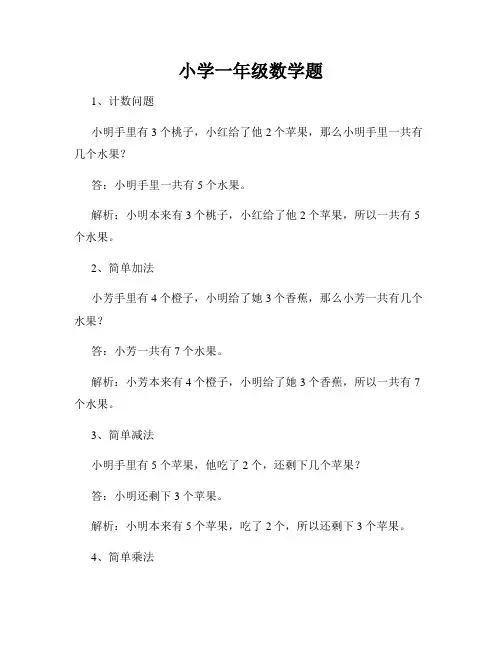 小学一年级数学题

1、计数问题

小明手里有 3 个桃子，小红给了他 2 个苹果，那么小明手里一共有几个水果？

答：小明手里一共有 5 个水果。

解析：小明本来有 3 个桃子，小红给了他 2 个苹果，所以一共有 5 个水果。

2、简单加法

小芳手里有 4 个橙子，小明给了她 3 个香蕉，那么小芳一共有几个水果？

答：小芳一共有 7 个水果。

解析：小芳本来有 4 个橙子，小明给了她 3 个香蕉，所以一共有 7 个水果。

3、简单减法

小明手里有 5 个苹果，他吃了 2 个，还剩下几个苹果？

答：小明还剩下 3 个苹果。

解析：小明本来有 5 个苹果，吃了 2 个，所以还剩下 3 个苹果。

4、简单乘法